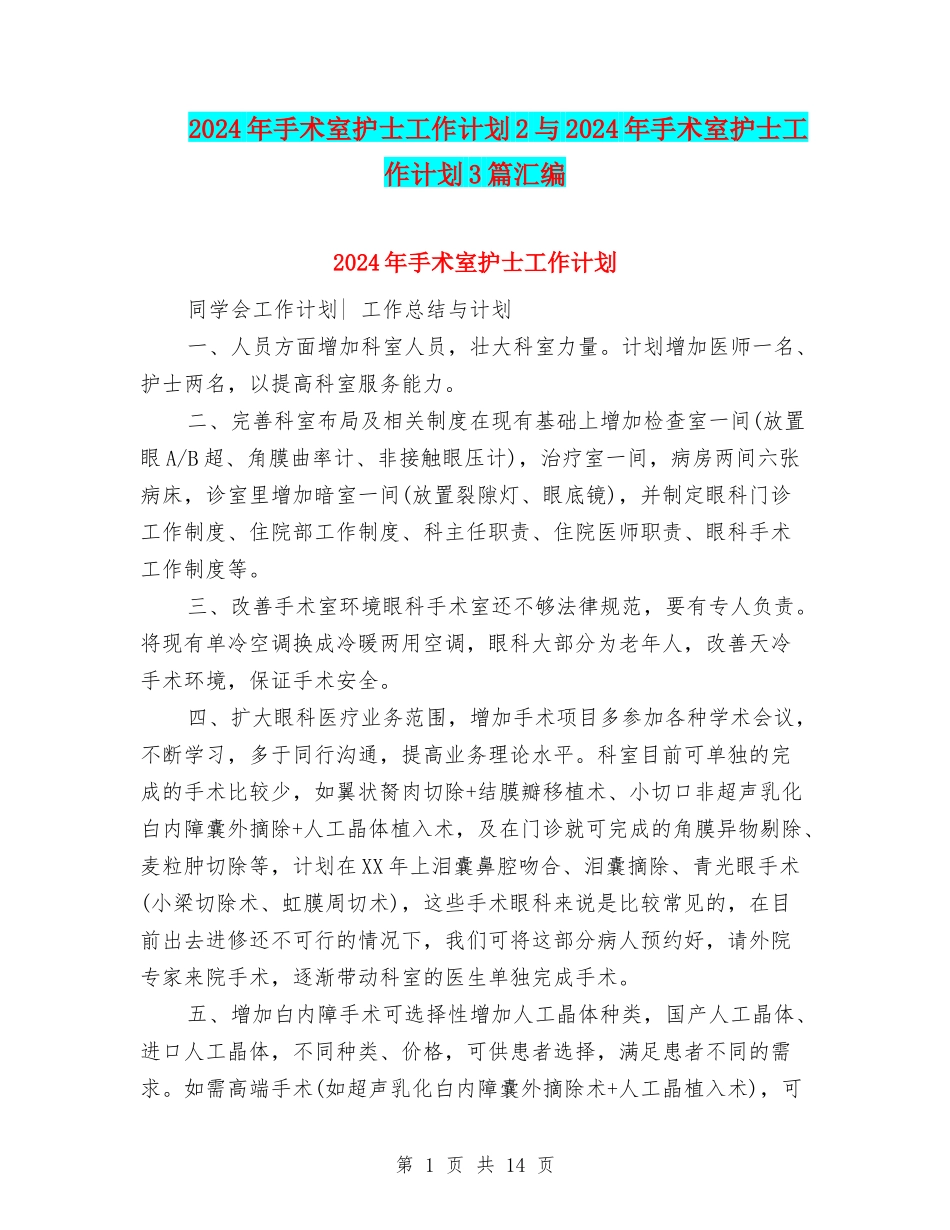 2024年手术室护士工作计划2与2024年手术室护士工作计划3篇汇编

2024年手术室护士工作计划

同学会工作计划| 工作总结与计划

一、人员方面增加科室人员，壮大科室力量。计划增加医师一名、护士两名，以提高科室服务能力。

二、完善科室布局及相关制度在现有基础上增加检查室一间(放置眼A/B超、角膜曲率计、非接触眼压计)，治疗室一间，病房两间六张病床，诊室里增加暗室一间(放置裂隙灯、眼底镜)，并制定眼科门诊工作制度、住院部工作制度、科主任职责、住院医师职责、眼科手术工作制度等。

三、改善手术室环境眼科手术室还不够法律规范，要有专人负责。将现有单冷空调换成冷暖两用空调，眼科大部分为老年人，改善天冷手术环境，保证手术安全。

四、扩大眼科医疗业务范围，增加手术项目多参加各种学术会议，不断学习，多于同行沟通，提高业务理论水平。科室目前可单独的完成的手术比较少，如翼状胬肉切除+结膜瓣移植术、小切口非超声乳化白内障囊外摘除+人工晶体植入术，及在门诊就可完成的角膜异物剔除、麦粒肿切除等，计划在XX年上泪囊鼻腔吻合、泪囊摘除、青光眼手术(小梁切除术、虹膜周切术)，这些手术眼科来说是比较常见的，在目前出去进修还不可行的情况下，我们可将这部分病人预约好，请外院专家来院手术，逐渐带动科室的医生单独完成手术。

五、增加白内障手术可选择性增加人工晶体种类，国产人工晶体、进口人工晶体，不同种类、价格，可供患者选择，满足患者不同的需求。如需高端手术(如超声乳化白内障囊外摘除术+人工晶植入术)，可

第 1 页 共 14 页